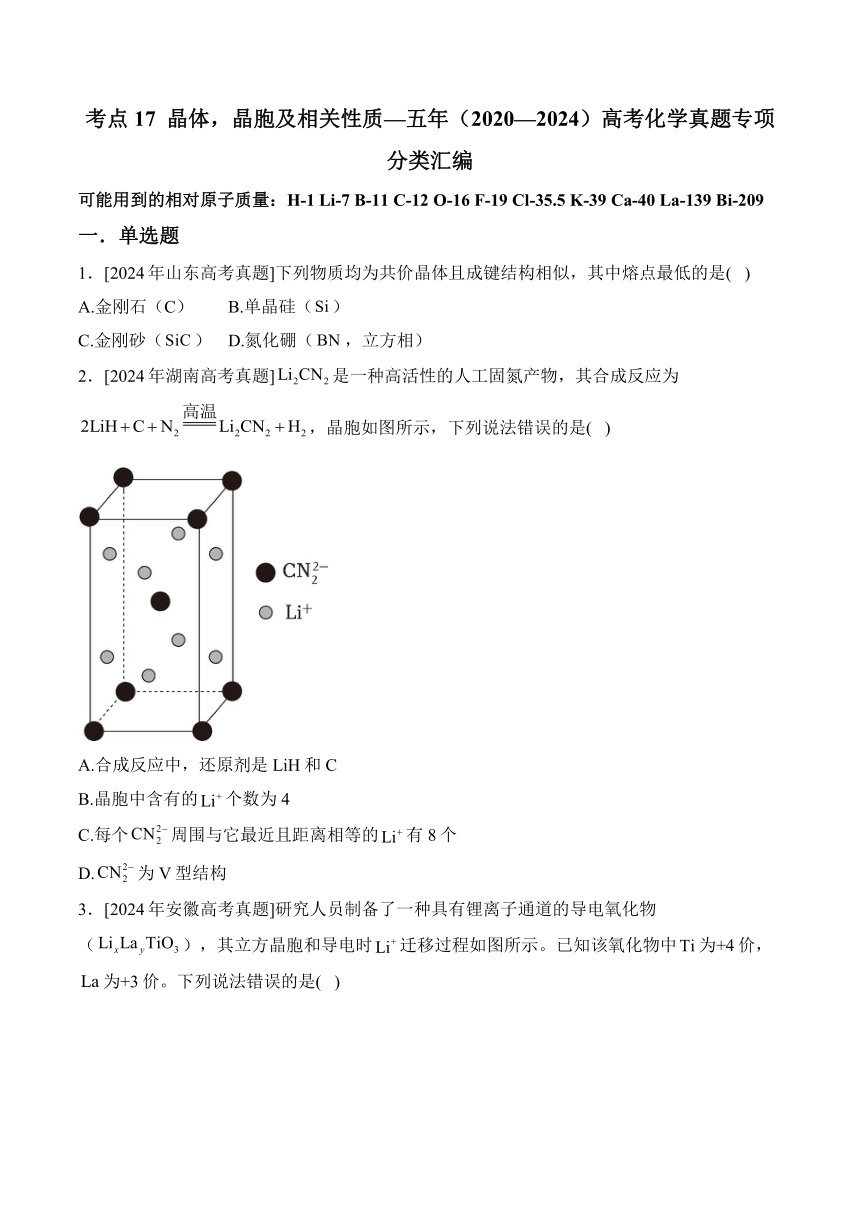 考点 17 晶体，晶胞及相关性质—五年（2020—2024）高考化学真题专项分类汇编

可能用到的相对原子质量：H-1 Li-7 B-11 C-12 O-16 F-19 Cl-35.5 K-39 Ca-40 La-139 Bi-209

一．单选题

1．[2024 年山东高考真题]下列物质均为共价晶体且成键结构相似，其中熔点最低的是( )

A.金刚石（C） B.单晶硅（Si）

C.金刚砂（SiC） D.氮化硼（BN，立方相）

2．[2024 年湖南高考真题]$Li_2CN_2$是一种高活性的人工固氮产物，其合成反应为

$2LiH+C+N_2 \xlongequal{高温} Li_2CN_2+H_2$，晶胞如图所示，下列说法错误的是( )

$CN_2^{2-}$

$Li^+$

A.合成反应中，还原剂是 LiH 和 C

B.晶胞中含有的$Li^+$个数为 4

C.每个$CN_2^{2-}$周围与它最近且距离相等的$Li^+$有 8 个

D.$CN_2^{2-}$为 V 型结构

3．[2024 年安徽高考真题]研究人员制备了一种具有锂离子通道的导电氧化物（$Li_xLa_yTiO_3$），其立方晶胞和导电时$Li^+$迁移过程如图所示。已知该氧化物中 Ti 为+4 价，La 为+3 价。下列说法错误的是( )